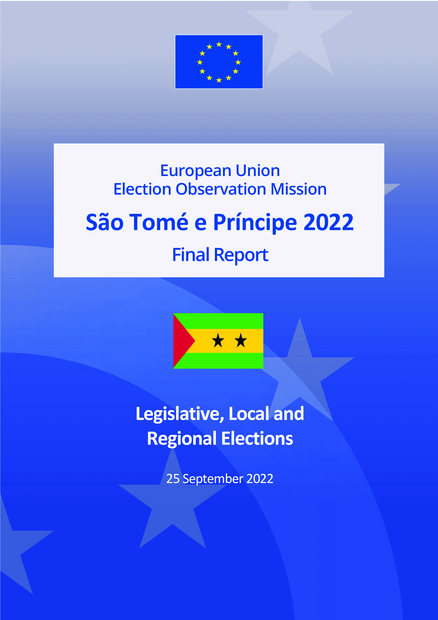 European Union
Election Observation Mission

São Tomé e Príncipe 2022

Final Report

Legislative, Local and
Regional Elections

25 September 2022